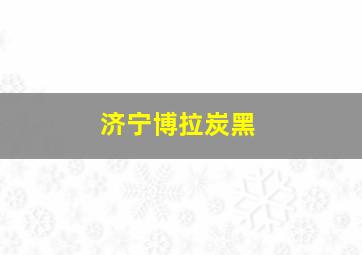 济宁博拉炭黑